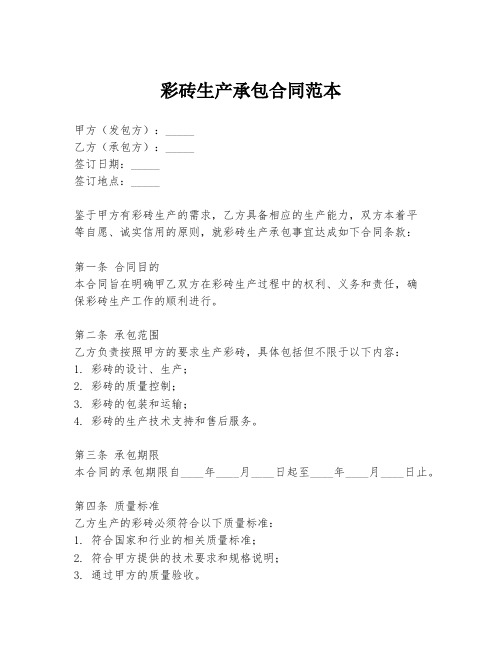 彩砖生产承包合同范本

甲方（发包方）：_____
乙方（承包方）：_____
签订日期：_____
签订地点：_____

鉴于甲方有彩砖生产的需求，乙方具备相应的生产能力，双方本着平等自愿、诚实信用的原则，就彩砖生产承包事宜达成如下合同条款：

第一条 合同目的
本合同旨在明确甲乙双方在彩砖生产过程中的权利、义务和责任，确保彩砖生产工作的顺利进行。

第二条 承包范围
乙方负责按照甲方的要求生产彩砖，具体包括但不限于以下内容：
1. 彩砖的设计、生产；
2. 彩砖的质量控制；
3. 彩砖的包装和运输；
4. 彩砖的生产技术支持和售后服务。

第三条 承包期限
本合同的承包期限自____年____月____日起至____年____月____日止。

第四条 质量标准
乙方生产的彩砖必须符合以下质量标准：
1. 符合国家和行业的相关质量标准；
2. 符合甲方提供的技术要求和规格说明；
3. 通过甲方的质量验收。